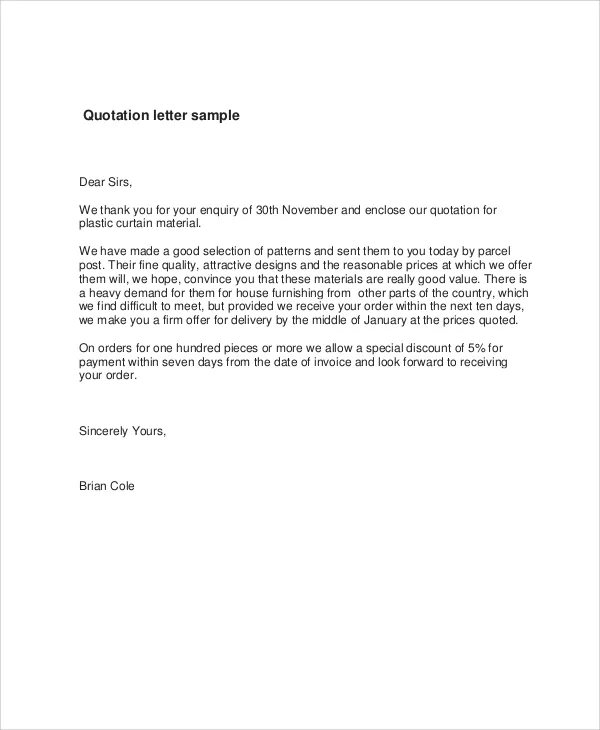 Quotation letter sample

Dear Sirs,

We thank you for your enquiry of 30th November and enclose our quotation for plastic curtain material.

We have made a good selection of patterns and sent them to you today by parcel post. Their fine quality, attractive designs and the reasonable prices at which we offer them will, we hope, convince you that these materials are really good value. There is a heavy demand for them for house furnishing from other parts of the country, which we find difficult to meet, but provided we receive your order within the next ten days, we make you a firm offer for delivery by the middle of January at the prices quoted.

On orders for one hundred pieces or more we allow a special discount of 5% for payment within seven days from the date of invoice and look forward to receiving your order.

Sincerely Yours,

Brian Cole